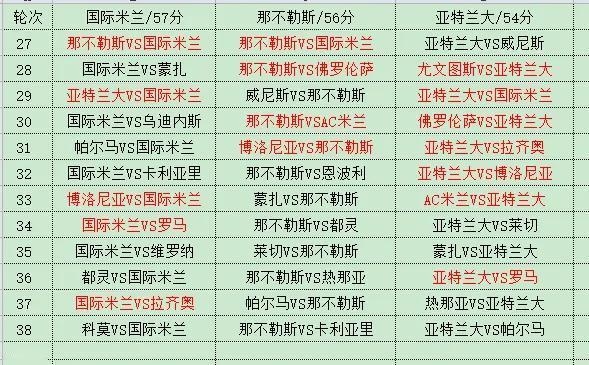 | 轮次 | 国际米兰/57分 | 那不勒斯/56分 | 亚特兰大/54分 |
|---|---|---|---|
| 27 | 那不勒斯VS国际米兰 | 那不勒斯VS国际米兰 | 亚特兰大VS威尼斯 |
| 28 | 国际米兰VS蒙扎 | 那不勒斯VS佛罗伦萨 | 尤文图斯VS亚特兰大 |
| 29 | 亚特兰大VS国际米兰 | 威尼斯VS那不勒斯 | 亚特兰大VS国际米兰 |
| 30 | 国际米兰VS乌迪内斯 | 那不勒斯VSAC米兰 | 佛罗伦萨VS亚特兰大 |
| 31 | 帕尔马VS国际米兰 | 博洛尼亚VS那不勒斯 | 亚特兰大VS拉齐奥 |
| 32 | 国际米兰VS卡利亚里 | 那不勒斯VS恩波利 | 亚特兰大VS博洛尼亚 |
| 33 | 博洛尼亚VS国际米兰 | 蒙扎VS那不勒斯 | AC米兰VS亚特兰大 |
| 34 | 国际米兰VS罗马 | 那不勒斯VS都灵 | 亚特兰大VS莱切 |
| 35 | 国际米兰VS维罗纳 | 莱切VS那不勒斯 | 蒙扎VS亚特兰大 |
| 36 | 都灵VS国际米兰 | 那不勒斯VS热那亚 | 亚特兰大VS罗马 |
| 37 | 国际米兰VS拉齐奥 | 帕尔马VS那不勒斯 | 热那亚VS亚特兰大 |
| 38 | 科莫VS国际米兰 | 那不勒斯VS卡利亚里 | 亚特兰大VS帕尔马 |